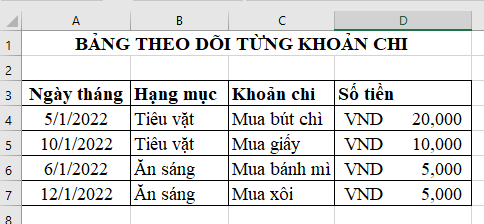 | | A | B | C | D |
|---|---|---|---|---|
| 1 | BẢNG THEO DÕI TỪNG KHOẢN CHI | | | |
| 2 | | | | |
| 3 | Ngày tháng | Hạng mục | Khoản chi | Số tiền |
| 4 | 5/1/2022 | Tiêu vặt | Mua bút chì | VND 20,000 |
| 5 | 10/1/2022 | Tiêu vặt | Mua giấy | VND 10,000 |
| 6 | 6/1/2022 | Ăn sáng | Mua bánh mì | VND 5,000 |
| 7 | 12/1/2022 | Ăn sáng | Mua xôi | VND 5,000 |
| 8 | | | | |